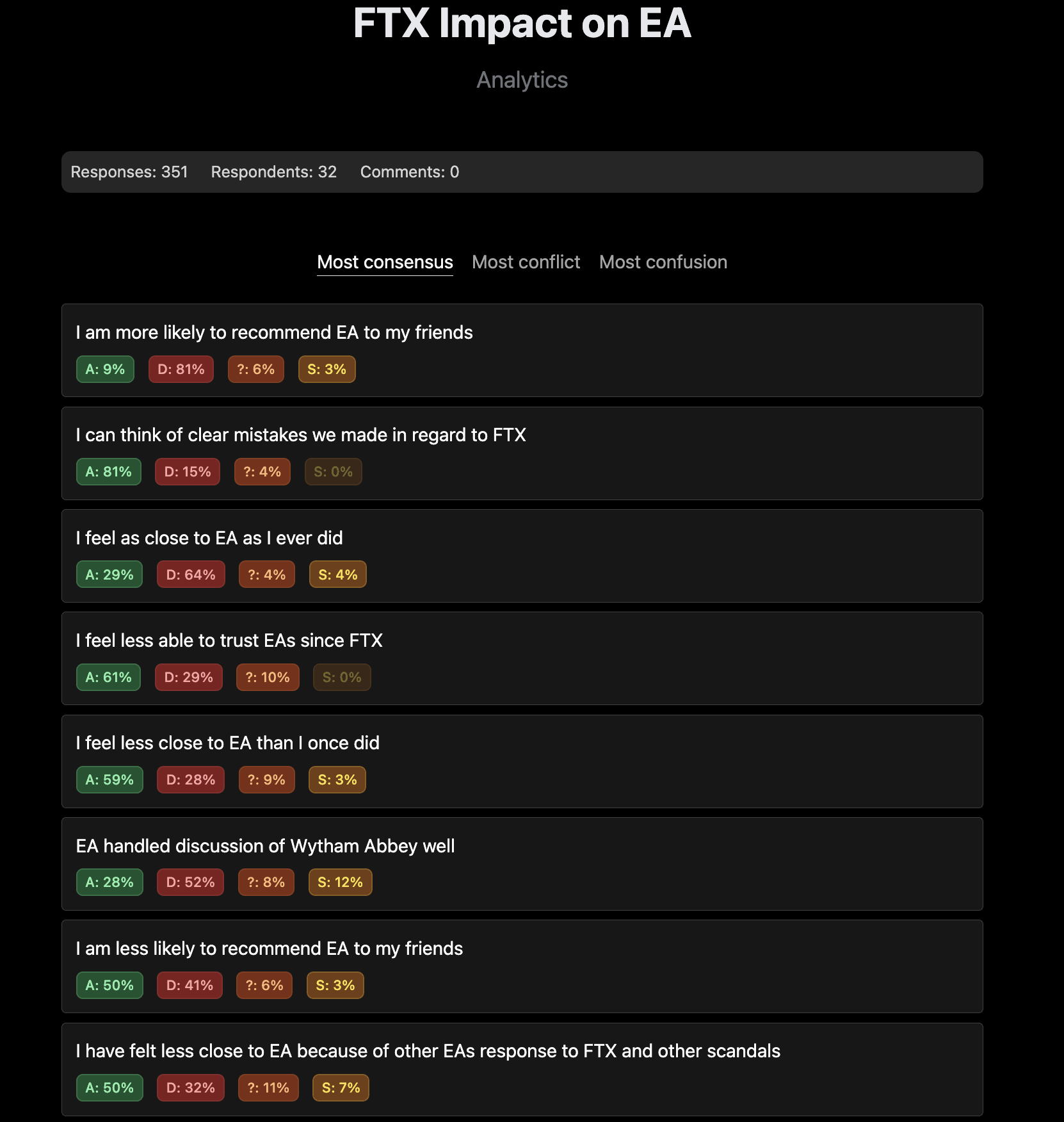 FTX Impact on EA

Analytics

Responses: 351 Respondents: 32 Comments: 0

Most consensus Most conflict Most confusion

I am more likely to recommend EA to my friends

A: 9% D: 81% ?: 6% S: 3%

I can think of clear mistakes we made in regard to FTX

A: 81% D: 15% ?: 4% S: 0%

I feel as close to EA as I ever did

A: 29% D: 64% ?: 4% S: 4%

I feel less able to trust EAs since FTX

A: 61% D: 29% ?: 10% S: 0%

I feel less close to EA than I once did

A: 59% D: 28% ?: 9% S: 3%

EA handled discussion of Wytham Abbey well

A: 28% D: 52% ?: 8% S: 12%

I am less likely to recommend EA to my friends

A: 50% D: 41% ?: 6% S: 3%

I have felt less close to EA because of other EAs response to FTX and other scandals

A: 50% D: 32% ?: 11% S: 7%